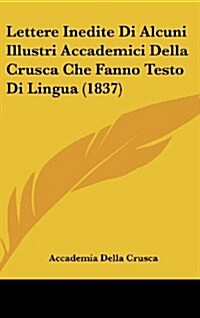 Lettere Inedite Di Alcuni Illustri Accademici Della Crusca Che Fanno Testo Di Lingua (1837)

Accademia Della Crusca